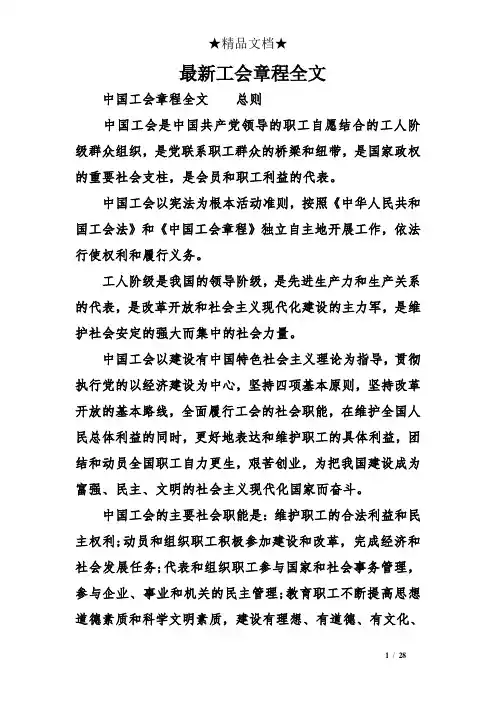 ★精品文档★

最新工会章程全文

中国工会章程全文　　总则

中国工会是中国共产党领导的职工自愿结合的工人阶级群众组织，是党联系职工群众的桥梁和纽带，是国家政权的重要社会支柱，是会员和职工利益的代表。

中国工会以宪法为根本活动准则，按照《中华人民共和国工会法》和《中国工会章程》独立自主地开展工作，依法行使权利和履行义务。

工人阶级是我国的领导阶级，是先进生产力和生产关系的代表，是改革开放和社会主义现代化建设的主力军，是维护社会安定的强大而集中的社会力量。

中国工会以建设有中国特色社会主义理论为指导，贯彻执行党的以经济建设为中心，坚持四项基本原则，坚持改革开放的基本路线，全面履行工会的社会职能，在维护全国人民总体利益的同时，更好地表达和维护职工的具体利益，团结和动员全国职工自力更生，艰苦创业，为把我国建设成为富强、民主、文明的社会主义现代化国家而奋斗。

中国工会的主要社会职能是：维护职工的合法利益和民主权利；动员和组织职工积极参加建设和改革，完成经济和社会发展任务；代表和组织职工参与国家和社会事务管理，参与企业、事业和机关的民主管理；教育职工不断提高思想道德素质和科学文明素质，建设有理想、有道德、有文化、

1 / 28